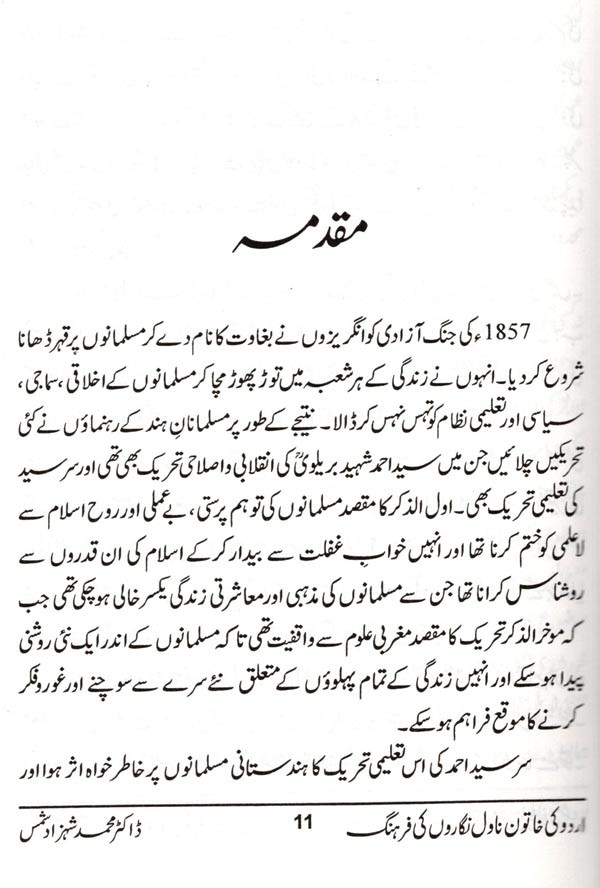 مقدمہ

1857 کی جنگ آزادی کو انگریزوں نے بغاوت کا نام دے کر مسلمانوں پر قہر ڈھانا شروع کر دیا۔ انہوں نے زندگی کے ہر شعبہ میں توڑ پھوڑ مچا کر مسلمانوں کے اخلاقی، سماجی، سیاسی اور تعلیمی نظام کو تہس نہس کر ڈالا۔ نتیجے کے طور پر مسلمانانِ ہند کے رہنماؤں نے کئی تحریکیں چلائیں جن میں سید احمد شہید بریلویؒ کی انقلابی و اصلاحی تحریک بھی تھی اور سرسید کی تعلیمی تحریک بھی۔ اول الذکر کا مقصد مسلمانوں کی توہم پرستی، بے عملی اور روح اسلام سے لاعلمی کو ختم کرنا تھا اور انہیں خوابِ غفلت سے بیدار کر کے اسلام کی ان قدروں سے روشناس کرانا تھا جن سے مسلمانوں کی مذہبی اور معاشرتی زندگی یکسر خالی ہو چکی تھی جب کہ موخر الذکر تحریک کا مقصد مغربی علوم سے واقفیت تھی تاکہ مسلمانوں کے اندر ایک نئی روشنی پیدا ہو سکے اور انہیں زندگی کے تمام پہلوؤں کے متعلق نئے سرے سے سوچنے اور غور و فکر کرنے کا موقع فراہم ہو سکے۔

سرسید احمد کی اس تعلیمی تحریک کا ہندستانی مسلمانوں پر خاطر خواہ اثر ہوا اور

اردو کی خاتون ناول نگاروں کی فرہنگ 11 ڈاکٹر محمد شہزاد شمس